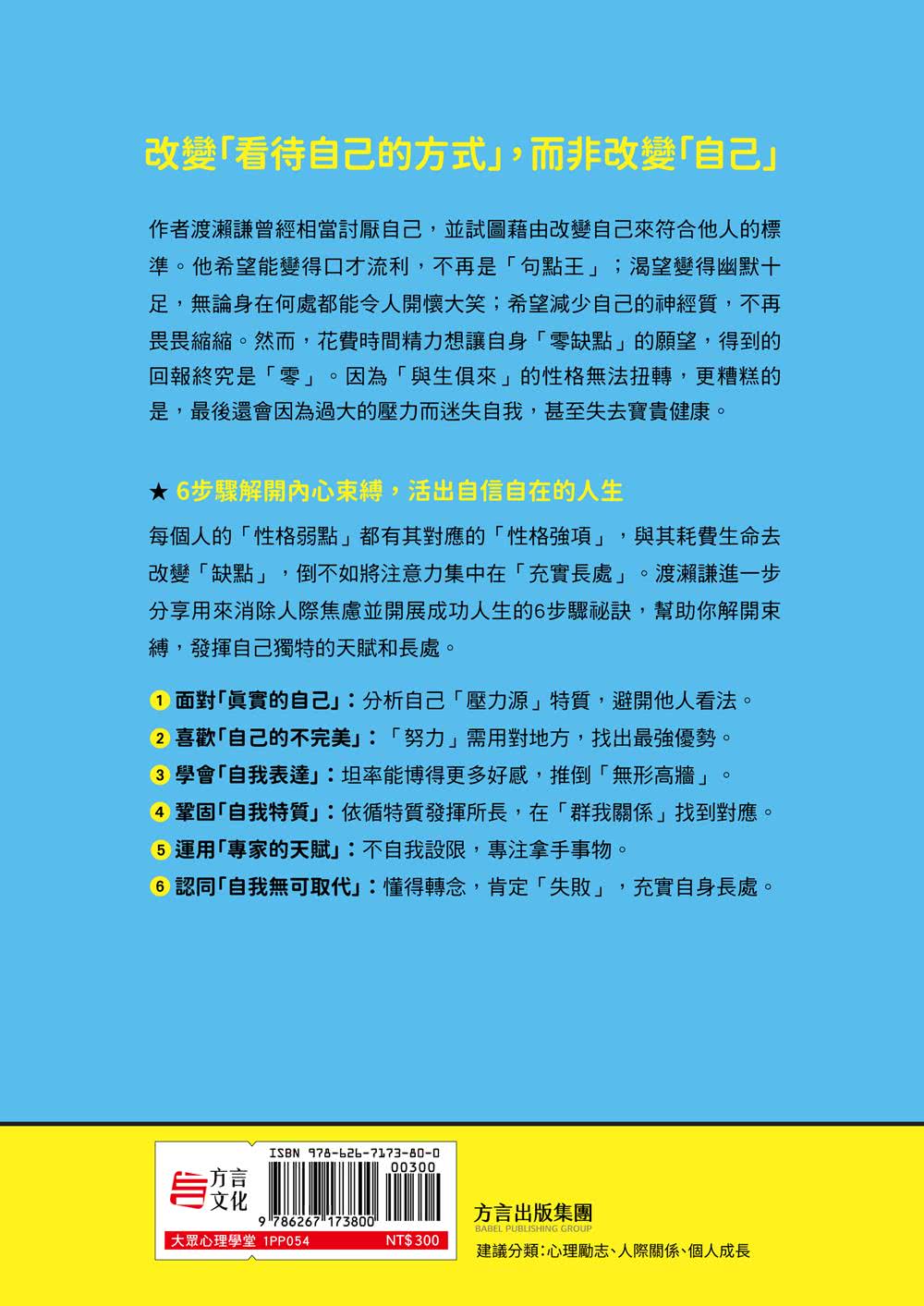 改變「看待自己的方式」，而非改變「自己」

作者渡瀨謙曾經相當討厭自己，並試圖藉由改變自己來符合他人的標準。他希望能變得口才流利，不再是「句點王」；渴望變得幽默十足，無論身在何處都能令人開懷大笑；希望減少自己的神經質，不再畏畏縮縮。然而，花費時間精力想讓自身「零缺點」的願望，得到的回報終究是「零」。因為「與生俱來」的性格無法扭轉，更糟糕的是，最後還會因為過大的壓力而迷失自我，甚至失去寶貴健康。

★ 6步驟解開內心束縛，活出自信自在的人生

每個人的「性格弱點」都有其對應的「性格強項」，與其耗費生命去改變「缺點」，倒不如將注意力集中在「充實長處」。渡瀨謙進一步分享用來消除人際焦慮並開展成功人生的6步驟祕訣，幫助你解開束縛，發揮自己獨特的天賦和長處。

1 面對「真實的自己」：分析自己「壓力源」特質，避開他人看法。
2 喜歡「自己的不完美」：「努力」需用對地方，找出最強優勢。
3 學會「自我表達」：坦率能博得更多好感，推倒「無形高牆」。
4 鞏固「自我特質」：依循特質發揮所長，在「群我關係」找到對應。
5 運用「專家的天賦」：不自我設限，專注拿手事物。
6 認同「自我無可取代」：懂得轉念，肯定「失敗」，充實自身長處。

方言文化
ISBN 978-626-7173-80-0
00300
9 786267 173800
大眾心理學堂 1PP054 NT$300

方言出版集團
BABEL PUBLISHING GROUP
建議分類：心理勵志、人際關係、個人成長